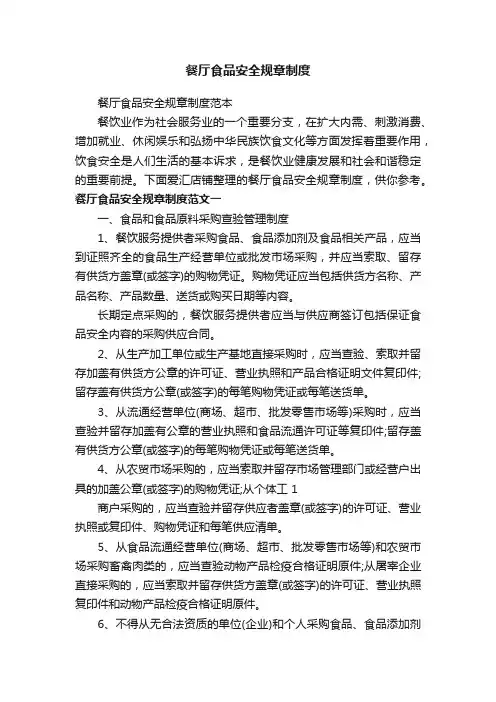 餐厅食品安全规章制度

餐厅食品安全规章制度范本

餐饮业作为社会服务业的一个重要分支，在扩大内需、刺激消费、增加就业、休闲娱乐和弘扬中华民族饮食文化等方面发挥着重要作用，饮食安全是人们生活的基本诉求，是餐饮业健康发展和社会和谐稳定的重要前提。下面爱汇店铺整理的餐厅食品安全规章制度，供你参考。

餐厅食品安全规章制度范文一

一、食品和食品原料采购查验管理制度

1、餐饮服务提供者采购食品、食品添加剂及食品相关产品，应当到证照齐全的食品生产经营单位或批发市场采购，并应当索取、留存有供货方盖章(或签字)的购物凭证。购物凭证应当包括供货方名称、产品名称、产品数量、送货或购买日期等内容。

长期定点采购的，餐饮服务提供者应当与供应商签订包括保证食品安全内容的采购供应合同。

2、从生产加工单位或生产基地直接采购时，应当查验、索取并留存加盖有供货方公章的许可证、营业执照和产品合格证明文件复印件;留存盖有供货方公章(或签字)的每笔购物凭证或每笔送货单。

3、从流通经营单位(商场、超市、批发零售市场等)采购时，应当查验并留存加盖有公章的营业执照和食品流通许可证等复印件;留存盖有供货方公章(或签字)的每笔购物凭证或每笔送货单。

4、从农贸市场采购的，应当索取并留存市场管理部门或经营户出具的加盖公章(或签字)的购物凭证;从个体工 1

商户采购的，应当查验并留存供应者盖章(或签字)的许可证、营业执照或复印件、购物凭证和每笔供应清单。

5、从食品流通经营单位(商场、超市、批发零售市场等)和农贸市场采购畜禽肉类的，应当查验动物产品检疫合格证明原件;从屠宰企业直接采购的，应当索取并留存供货方盖章(或签字)的许可证、营业执照复印件和动物产品检疫合格证明原件。

6、不得从无合法资质的单位(企业)和个人采购食品、食品添加剂